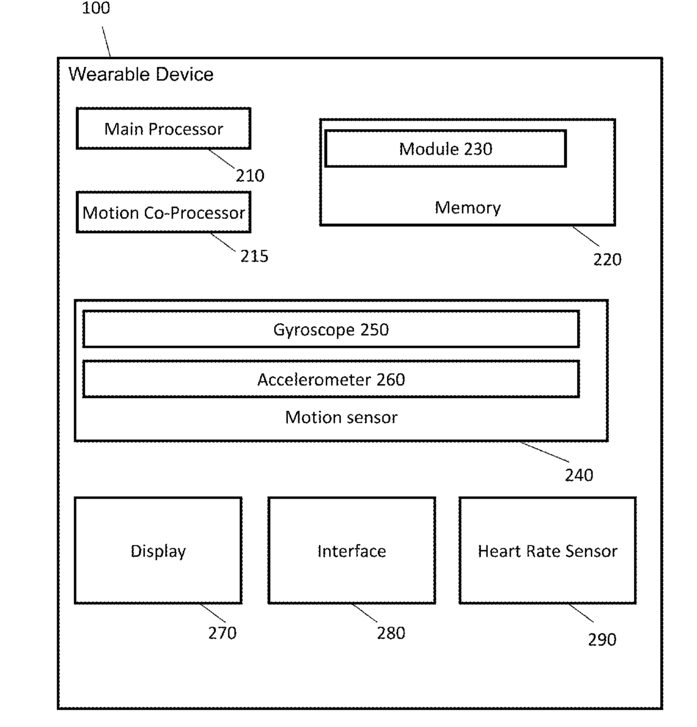 100

Wearable Device

Main Processor

210

Motion Co-Processor

215

Module 230

Memory

220

Gyroscope 250

Accelerometer 260

Motion sensor

240

Display

270

Interface

280

Heart Rate Sensor

290